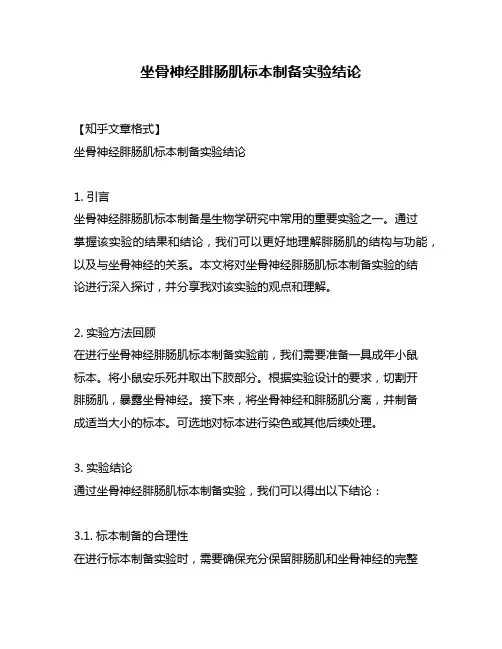 坐骨神经腓肠肌标本制备实验结论

【知乎文章格式】
坐骨神经腓肠肌标本制备实验结论

1. 引言
坐骨神经腓肠肌标本制备是生物学研究中常用的重要实验之一。通过掌握该实验的结果和结论，我们可以更好地理解腓肠肌的结构与功能，以及与坐骨神经的关系。本文将对坐骨神经腓肠肌标本制备实验的结论进行深入探讨，并分享我对该实验的观点和理解。

2. 实验方法回顾
在进行坐骨神经腓肠肌标本制备实验前，我们需要准备一具成年小鼠标本。将小鼠安乐死并取出下肢部分。根据实验设计的要求，切割开腓肠肌，暴露坐骨神经。接下来，将坐骨神经和腓肠肌分离，并制备成适当大小的标本。可选地对标本进行染色或其他后续处理。

3. 实验结论
通过坐骨神经腓肠肌标本制备实验，我们可以得出以下结论：

3.1. 标本制备的合理性
在进行标本制备实验时，需要确保充分保留腓肠肌和坐骨神经的完整